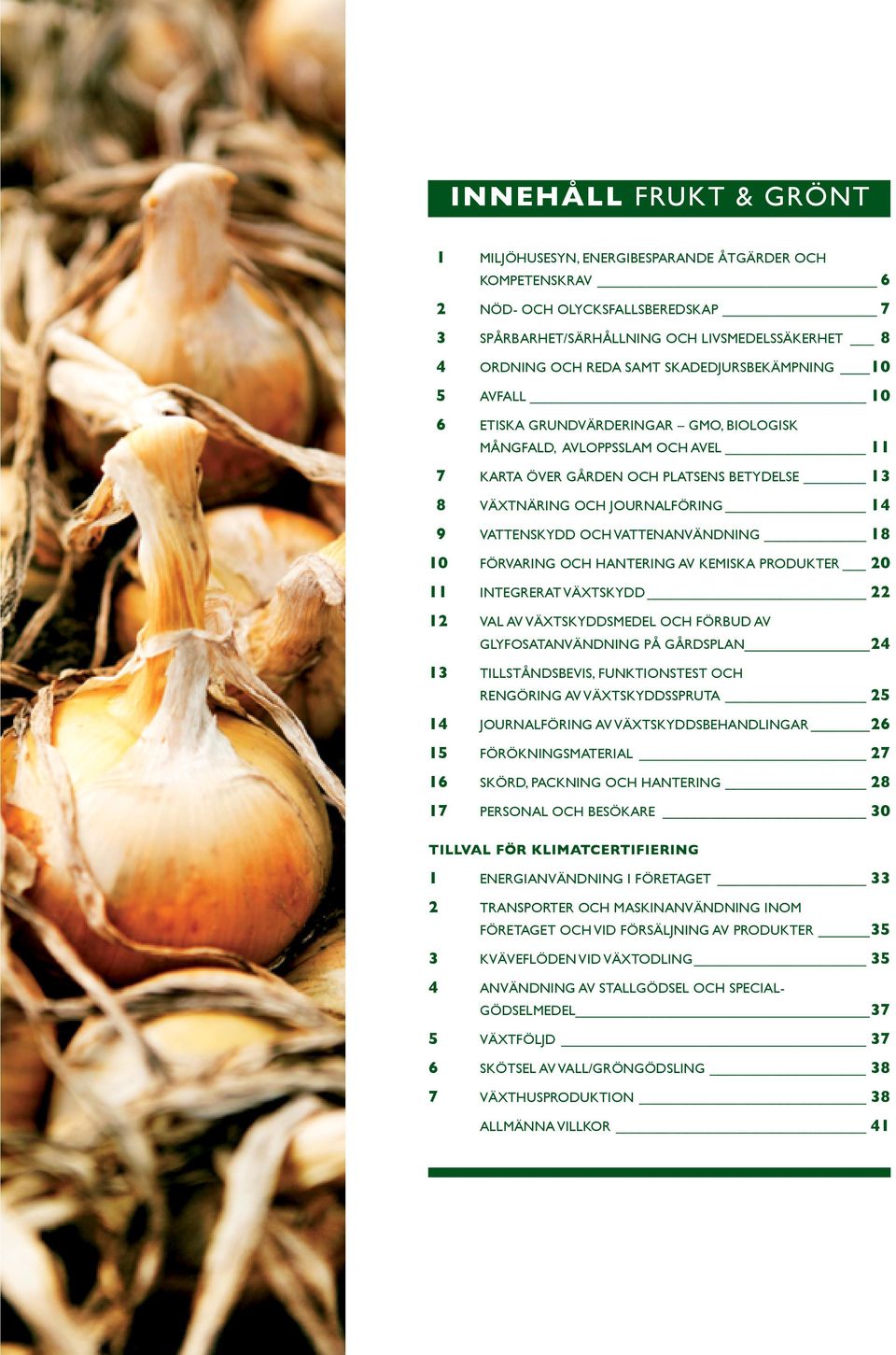 INNEHÅLL FRUKT & GRÖNT

1 MILJÖHUSESYN, ENERGIBESPARANDE ÅTGÄRDER OCH KOMPETENSKRAV 6
2 NÖD- OCH OLYCKSFALLSBEREDSKAP 7
3 SPÅRBARHET/SÄRHÅLLNING OCH LIVSMEDELSSÄKERHET 8
4 ORDNING OCH REDA SAMT SKADEDJURSBEKÄMPNING 10
5 AVFALL 10
6 ETISKA GRUNDVÄRDERINGAR – GMO, BIOLOGISK MÅNGFALD, AVLOPPSSLAM OCH AVEL 11
7 KARTA ÖVER GÅRDEN OCH PLATSENS BETYDELSE 13
8 VÄXTNÄRING OCH JOURNALFÖRING 14
9 VATTENSKYDD OCH VATTENANVÄNDNING 18
10 FÖRVARING OCH HANTERING AV KEMISKA PRODUKTER 20
11 INTEGRERAT VÄXTSKYDD 22
12 VAL AV VÄXTSKYDDSMEDEL OCH FÖRBUD AV GLYFOSATANVÄNDNING PÅ GÅRDSPLAN 24
13 TILLSTÅNDSBEVIS, FUNKTIONSTEST OCH RENGÖRING AV VÄXTSKYDDSSPRUTA 25
14 JOURNALFÖRING AV VÄXTSKYDDSBEHANDLINGAR 26
15 FÖRÖKNINGSMATERIAL 27
16 SKÖRD, PACKNING OCH HANTERING 28
17 PERSONAL OCH BESÖKARE 30

TILLVAL FÖR KLIMATCERTIFIERING

1 ENERGIANVÄNDNING I FÖRETAGET 33
2 TRANSPORTER OCH MASKINANVÄNDNING INOM FÖRETAGET OCH VID FÖRSÄLJNING AV PRODUKTER 35
3 KVÄVEFLÖDEN VID VÄXTODLING 35
4 ANVÄNDNING AV STALLGÖDSEL OCH SPECIALGÖDSELMEDEL 37
5 VÄXTFÖLJD 37
6 SKÖTSEL AV VALL/GRÖNGÖDSLING 38
7 VÄXTHUSPRODUKTION 38
ALLMÄNNA VILLKOR 41